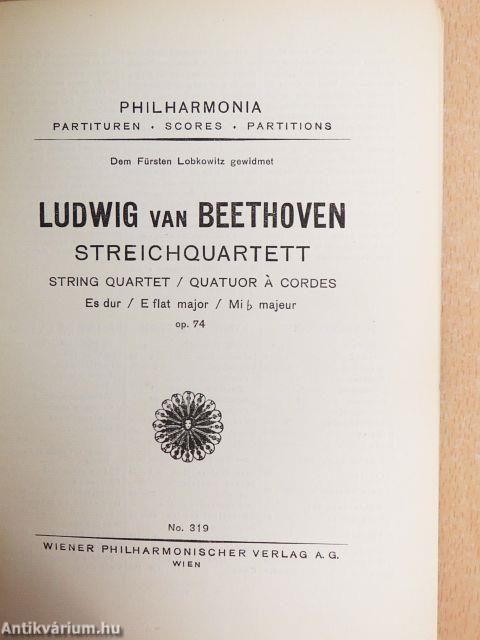 PHILHARMONIA
PARTITUREN · SCORES · PARTITIONS

Dem Fürsten Lobkowitz gewidmet

LUDWIG VAN BEETHOVEN
STREICHQUARTETT
STRING QUARTET / QUATUOR À CORDES
Es dur / E flat major / Mi ♭ majeur
op. 74

No. 319

WIENER PHILHARMONISCHER VERLAG A. G.
WIEN

Antikvárium.hu